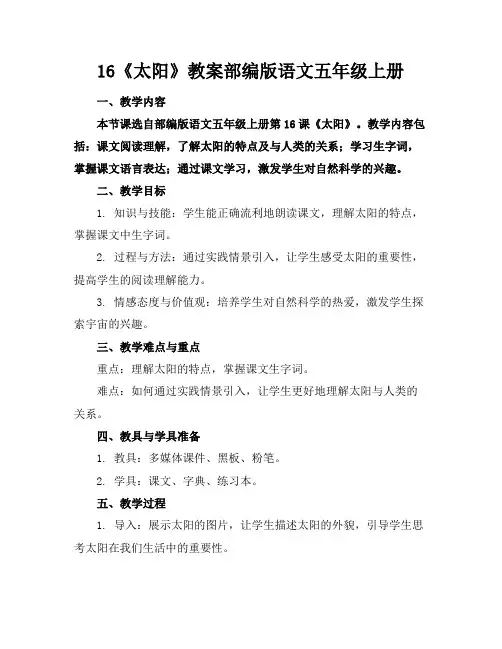 16《太阳》教案部编版语文五年级上册

一、教学内容

本节课选自部编版语文五年级上册第16课《太阳》。教学内容包括：课文阅读理解，了解太阳的特点及与人类的关系；学习生字词，掌握课文语言表达；通过课文学习，激发学生对自然科学的兴趣。

二、教学目标

1. 知识与技能：学生能正确流利地朗读课文，理解太阳的特点，掌握课文中生字词。

2. 过程与方法：通过实践情景引入，让学生感受太阳的重要性，提高学生的阅读理解能力。

3. 情感态度与价值观：培养学生对自然科学的热爱，激发学生探索宇宙的兴趣。

三、教学难点与重点

重点：理解太阳的特点，掌握课文生字词。

难点：如何通过实践情景引入，让学生更好地理解太阳与人类的关系。

四、教具与学具准备

1. 教具：多媒体课件、黑板、粉笔。

2. 学具：课文、字典、练习本。

五、教学过程

1. 导入：展示太阳的图片，让学生描述太阳的外貌，引导学生思考太阳在我们生活中的重要性。